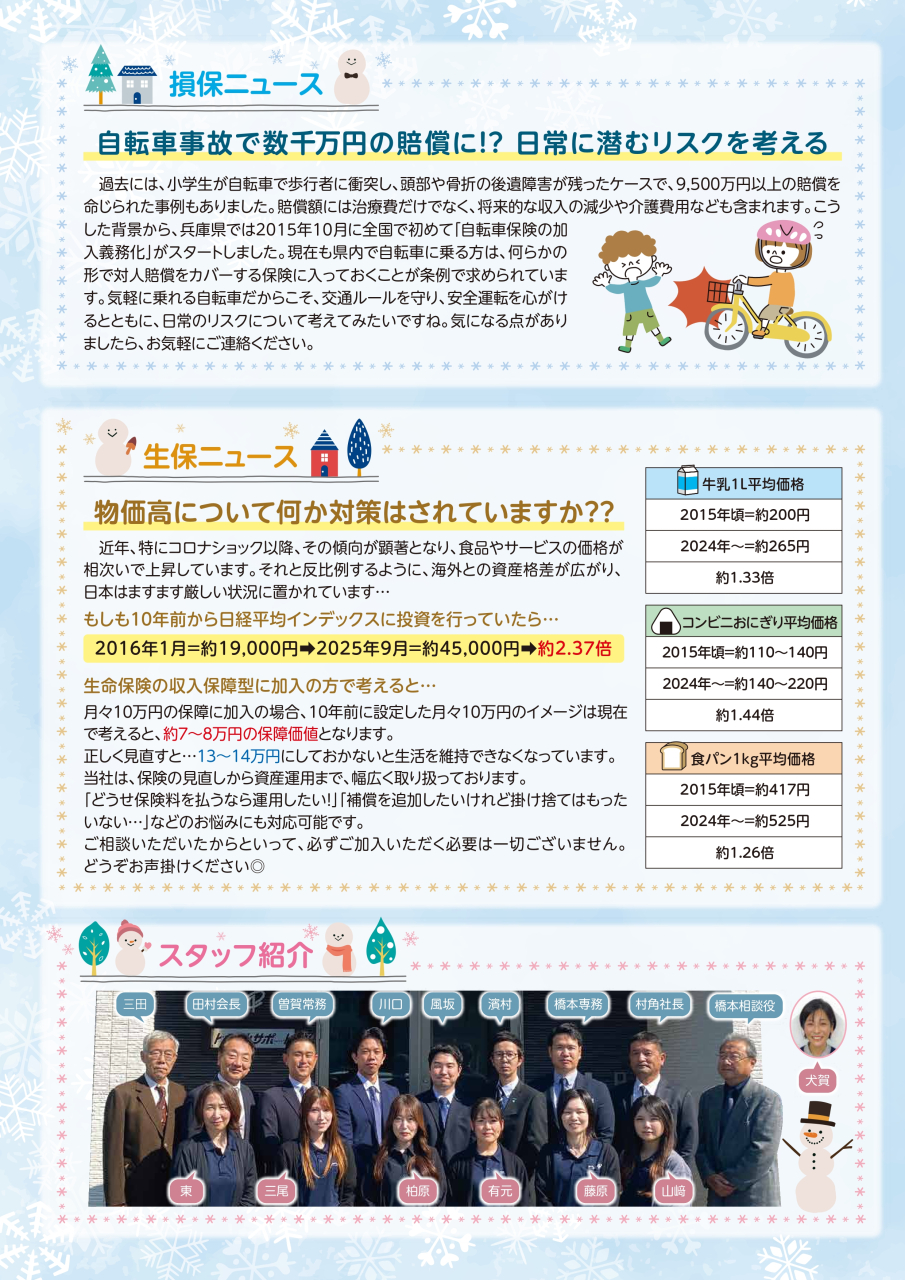 損保ニュース

自転車事故で数千万円の賠償に!? 日常に潜むリスクを考える

過去には、小学生が自転車で歩行者に衝突し、頭部や骨折の後遺障害が残ったケースで、9,500万円以上の賠償を命じられた事例もありました。賠償額には治療費だけでなく、将来的な収入の減少や介護費用なども含まれます。こうした背景から、兵庫県では2015年10月に全国で初めて「自転車保険の加入義務化」がスタートしました。現在も県内で自転車に乗る方は、何らかの形で対人賠償をカバーする保険に入っておくことが条例で求められています。気軽に乗れる自転車だからこそ、交通ルールを守り、安全運転を心がけるとともに、日常のリスクについて考えてみたいですね。気になる点がありましたら、お気軽にご連絡ください。

生保ニュース

物価高について何か対策はされていますか??

近年、特にコロナショック以降、その傾向が顕著となり、食品やサービスの価格が相次いで上昇しています。それと反比例するように、海外との資産格差が広がり、日本はますます厳しい状況に置かれています…

もしも10年前から日経平均インデックスに投資を行っていたら…

2016年1月=約19,000円➡2025年9月=約45,000円➡約2.37倍

生命保険の収入保障型に加入の方で考えると…

月々10万円の保障に加入の場合、10年前に設定した月々10万円のイメージは現在で考えると、約7～8万円の保障価値となります。
正しく見直すと…13～14万円にしておかないと生活を維持できなくなっています。
当社は、保険の見直しから資産運用まで、幅広く取り扱っております。
「どうせ保険料を払うなら運用したい!」「補償を追加したいけれど掛け捨てはもったいない…」などのお悩みにも対応可能です。
ご相談いただいたからといって、必ずご加入いただく必要は一切ございません。
どうぞお声掛けください◎

牛乳1L平均価格
2015年頃=約200円
2024年～=約265円
約1.33倍

コンビニおにぎり平均価格
2015年頃=約110～140円
2024年～=約140～220円
約1.44倍

食パン1kg平均価格
2015年頃=約417円
2024年～=約525円
約1.26倍

スタッフ紹介

三田 田村会長 曽賀常務 川口 風坂 濱村 橋本専務 村角社長 橋本相談役
犬賀
東 三尾 柏原 有元 藤原 山﨑